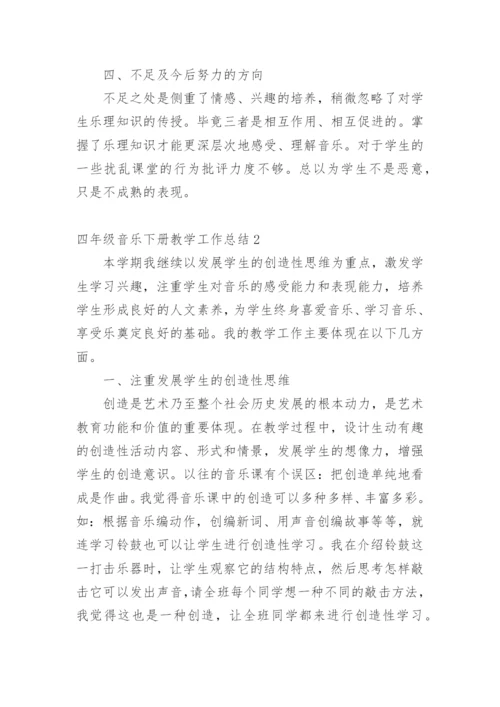 四、不足及今后努力的方向

不足之处是侧重了情感、兴趣的培养，稍微忽略了对学生乐理知识的传授。毕竟三者是相互作用、相互促进的。掌握了乐理知识才能更深层次地感受、理解音乐。对于学生的一些扰乱课堂的行为批评力度不够。总以为学生不是恶意，只是不成熟的表现。

四年级音乐下册教学工作总结2

本学期我继续以发展学生的创造性思维为重点，激发学生学习兴趣，注重学生对音乐的感受能力和表现能力，培养学生形成良好的人文素养，为学生终身喜爱音乐、学习音乐、享受乐奠定良好的基础。我的教学工作主要体现在以下几方面。

一、注重发展学生的创造性思维

创造是艺术乃至整个社会历史发展的根本动力，是艺术教育功能和价值的重要体现。在教学过程中，设计生动有趣的创造性活动内容、形式和情景，发展学生的想像力，增强学生的创造意识。以往的音乐课有个误区：把创造单纯地看成是作曲。我觉得音乐课中的创造可以多种多样、丰富多彩。如：根据音乐编动作，创编新词、用声音创编故事等等，就连学习铃鼓也可以让学生进行创造性学习。我在介绍铃鼓这一打击乐器时，让学生观察它的结构特点，然后思考怎样敲击它可以发出声音，请全班每个同学想一种不同的敲击方法，我觉得这也是一种创造，让全班同学都来进行创造性学习。